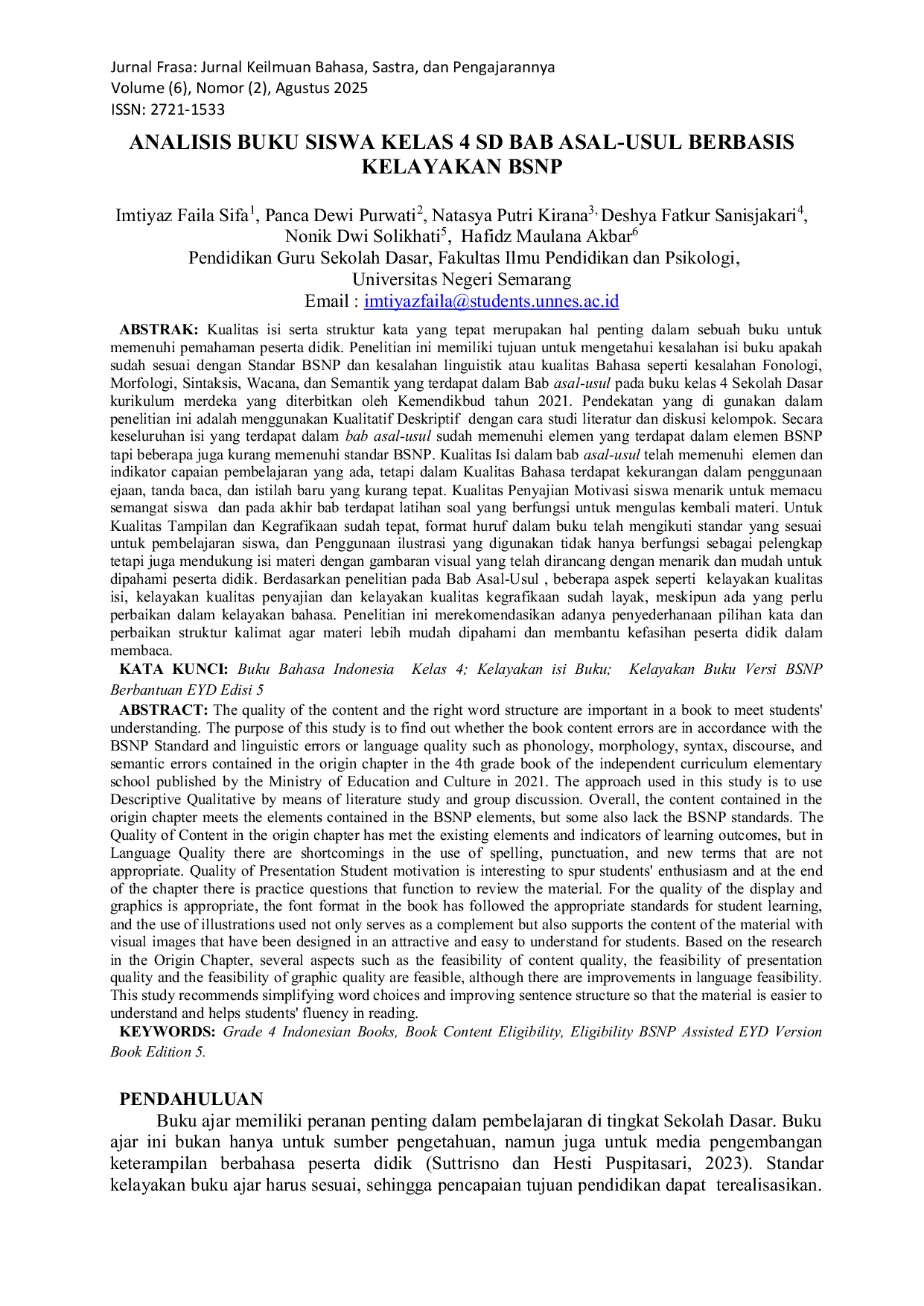 Jurnal Frasa: Jurnal Keilmuan Bahasa, Sastra, dan Pengajarannya
Volume (6), Nomor (2), Agustus 2025
ISSN: 2721-1533

ANALISIS BUKU SISWA KELAS 4 SD BAB ASAL-USUL BERBASIS KELAYAKAN BSNP

Imtiyaz Faila Sifa$^{1}$, Panca Dewi Purwati$^{2}$, Natasya Putri Kirana$^{3,}$ Deshya Fatkur Sanisjakari$^{4}$, Nonik Dwi Solikhati$^{5}$, Hafidz Maulana Akbar$^{6}$
Pendidikan Guru Sekolah Dasar, Fakultas Ilmu Pendidikan dan Psikologi,
Universitas Negeri Semarang
Email : imtiyazfaila@students.unnes.ac.id

ABSTRAK: Kualitas isi serta struktur kata yang tepat merupakan hal penting dalam sebuah buku untuk memenuhi pemahaman peserta didik. Penelitian ini memiliki tujuan untuk mengetahui kesalahan isi buku apakah sudah sesuai dengan Standar BSNP dan kesalahan linguistik atau kualitas Bahasa seperti kesalahan Fonologi, Morfologi, Sintaksis, Wacana, dan Semantik yang terdapat dalam Bab asal-usul pada buku kelas 4 Sekolah Dasar kurikulum merdeka yang diterbitkan oleh Kemendikbud tahun 2021. Pendekatan yang di gunakan dalam penelitian ini adalah menggunakan Kualitatif Deskriptif dengan cara studi literatur dan diskusi kelompok. Secara keseluruhan isi yang terdapat dalam bab asal-usul sudah memenuhi elemen yang terdapat dalam elemen BSNP tapi beberapa juga kurang memenuhi standar BSNP. Kualitas Isi dalam bab asal-usul telah memenuhi elemen dan indikator capaian pembelajaran yang ada, tetapi dalam Kualitas Bahasa terdapat kekurangan dalam penggunaan ejaan, tanda baca, dan istilah baru yang kurang tepat. Kualitas Penyajian Motivasi siswa menarik untuk memacu semangat siswa dan pada akhir bab terdapat latihan soal yang berfungsi untuk mengulas kembali materi. Untuk Kualitas Tampilan dan Kegrafikaan sudah tepat, format huruf dalam buku telah mengikuti standar yang sesuai untuk pembelajaran siswa, dan Penggunaan ilustrasi yang digunakan tidak hanya berfungsi sebagai pelengkap tetapi juga mendukung isi materi dengan gambaran visual yang telah dirancang dengan menarik dan mudah untuk dipahami peserta didik. Berdasarkan penelitian pada Bab Asal-Usul , beberapa aspek seperti kelayakan kualitas isi, kelayakan kualitas penyajian dan kelayakan kualitas kegrafikaan sudah layak, meskipun ada yang perlu perbaikan dalam kelayakan bahasa. Penelitian ini merekomendasikan adanya penyederhanaan pilihan kata dan perbaikan struktur kalimat agar materi lebih mudah dipahami dan membantu kefasihan peserta didik dalam membaca.

KATA KUNCI: Buku Bahasa Indonesia Kelas 4; Kelayakan isi Buku; Kelayakan Buku Versi BSNP Berbantuan EYD Edisi 5

ABSTRACT: The quality of the content and the right word structure are important in a book to meet students' understanding. The purpose of this study is to find out whether the book content errors are in accordance with the BSNP Standard and linguistic errors or language quality such as phonology, morphology, syntax, discourse, and semantic errors contained in the origin chapter in the 4th grade book of the independent curriculum elementary school published by the Ministry of Education and Culture in 2021. The approach used in this study is to use Descriptive Qualitative by means of literature study and group discussion. Overall, the content contained in the origin chapter meets the elements contained in the BSNP elements, but some also lack the BSNP standards. The Quality of Content in the origin chapter has met the existing elements and indicators of learning outcomes, but in Language Quality there are shortcomings in the use of spelling, punctuation, and new terms that are not appropriate. Quality of Presentation Student motivation is interesting to spur students' enthusiasm and at the end of the chapter there is practice questions that function to review the material. For the quality of the display and graphics is appropriate, the font format in the book has followed the appropriate standards for student learning, and the use of illustrations used not only serves as a complement but also supports the content of the material with visual images that have been designed in an attractive and easy to understand for students. Based on the research in the Origin Chapter, several aspects such as the feasibility of content quality, the feasibility of presentation quality and the feasibility of graphic quality are feasible, although there are improvements in language feasibility. This study recommends simplifying word choices and improving sentence structure so that the material is easier to understand and helps students' fluency in reading.

KEYWORDS: Grade 4 Indonesian Books, Book Content Eligibility, Eligibility BSNP Assisted EYD Version Book Edition 5.

PENDAHULUAN

Buku ajar memiliki peranan penting dalam pembelajaran di tingkat Sekolah Dasar. Buku ajar ini bukan hanya untuk sumber pengetahuan, namun juga untuk media pengembangan keterampilan berbahasa peserta didik (Suttrisno dan Hesti Puspitasari, 2023). Standar kelayakan buku ajar harus sesuai, sehingga pencapaian tujuan pendidikan dapat terealisasikan.